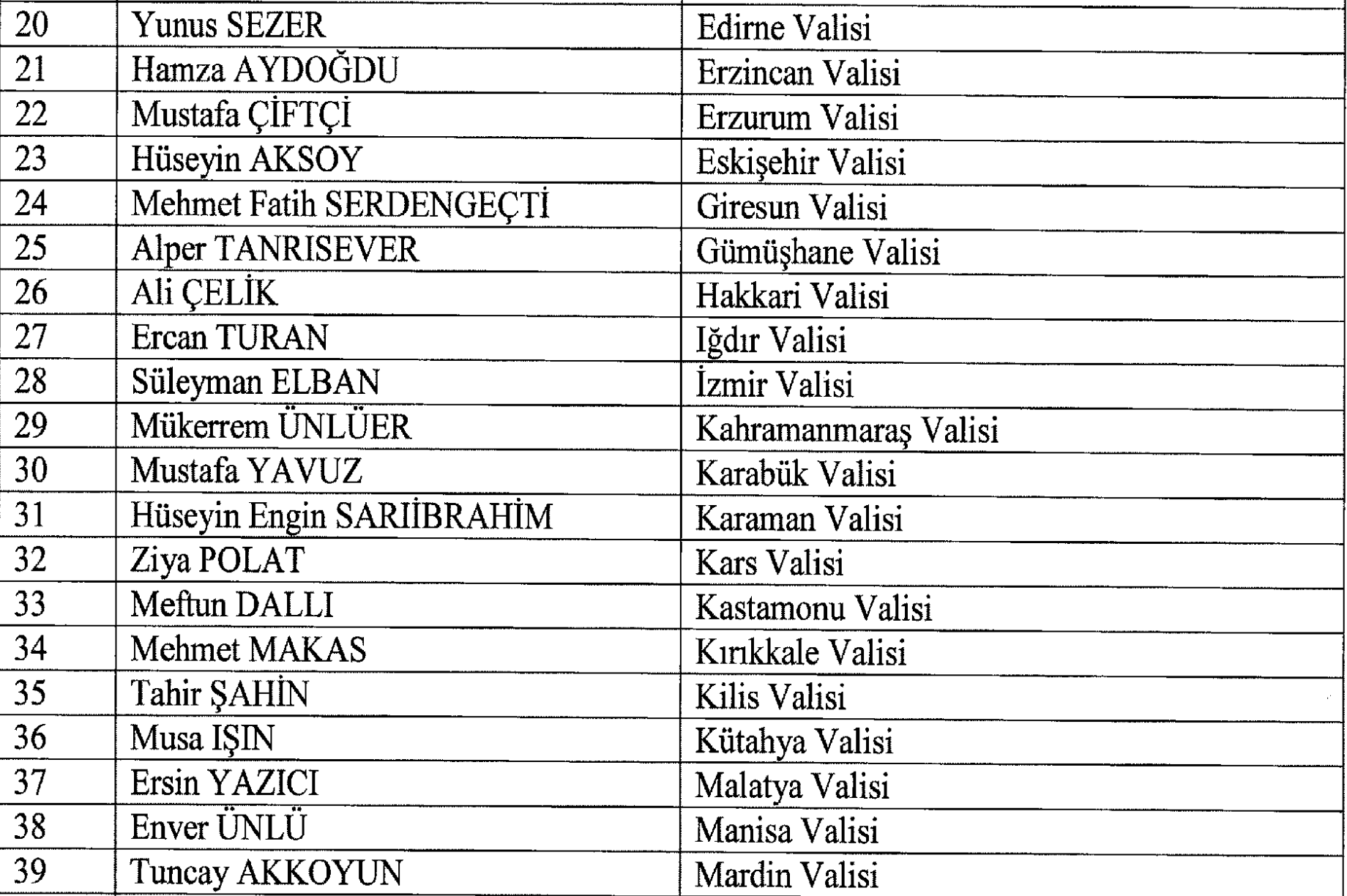 | 20 | Yunus SEZER | Edirne Valisi |
|---|---|---|
| 21 | Hamza AYDOĞDU | Erzincan Valisi |
| 22 | Mustafa ÇİFTÇİ | Erzurum Valisi |
| 23 | Hüseyin AKSOY | Eskişehir Valisi |
| 24 | Mehmet Fatih SERDENGEÇTİ | Giresun Valisi |
| 25 | Alper TANRISEVER | Gümüşhane Valisi |
| 26 | Ali ÇELİK | Hakkari Valisi |
| 27 | Ercan TURAN | Iğdır Valisi |
| 28 | Süleyman ELBAN | İzmir Valisi |
| 29 | Mükerrem ÜNLÜER | Kahramanmaraş Valisi |
| 30 | Mustafa YAVUZ | Karabük Valisi |
| 31 | Hüseyin Engin SARIİBRAHİM | Karaman Valisi |
| 32 | Ziya POLAT | Kars Valisi |
| 33 | Meftun DALLI | Kastamonu Valisi |
| 34 | Mehmet MAKAS | Kırıkkale Valisi |
| 35 | Tahir ŞAHİN | Kilis Valisi |
| 36 | Musa IŞIN | Kütahya Valisi |
| 37 | Ersin YAZICI | Malatya Valisi |
| 38 | Enver ÜNLÜ | Manisa Valisi |
| 39 | Tuncay AKKOYUN | Mardin Valisi |